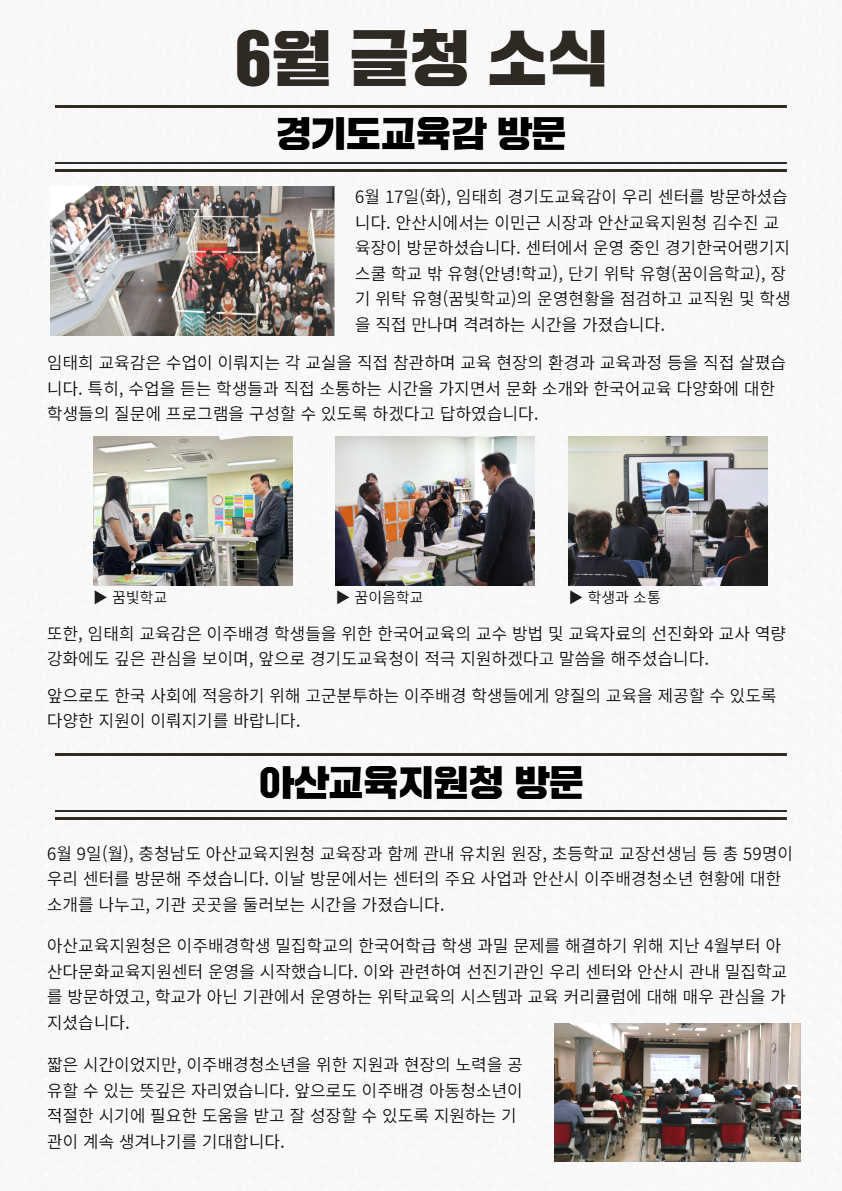 6월 글청 소식

경기도교육감 방문

6월 17일(화), 임태희 경기도교육감이 우리 센터를 방문하셨습니다. 안산시에서는 이민근 시장과 안산교육지원청 김수진 교육장이 방문하셨습니다. 센터에서 운영 중인 경기한국어랭기지스쿨 학교 밖 유형(안녕!학교), 단기 위탁 유형(꿈이음학교), 장기 위탁 유형(꿈빛학교)의 운영현황을 점검하고 교직원 및 학생을 직접 만나며 격려하는 시간을 가졌습니다.

임태희 교육감은 수업이 이뤄지는 각 교실을 직접 참관하며 교육 현장의 환경과 교육과정 등을 직접 살폈습니다. 특히, 수업을 듣는 학생들과 직접 소통하는 시간을 가지면서 문화 소개와 한국어교육 다양화에 대한 학생들의 질문에 프로그램을 구성할 수 있도록 하겠다고 답하였습니다.

▶ 꿈빛학교

▶ 꿈이음학교

▶ 학생과 소통

또한, 임태희 교육감은 이주배경 학생들을 위한 한국어교육의 교수 방법 및 교육자료의 선진화와 교사 역량 강화에도 깊은 관심을 보이며, 앞으로 경기도교육청이 적극 지원하겠다고 말씀을 해주셨습니다.

앞으로도 한국 사회에 적응하기 위해 고군분투하는 이주배경 학생들에게 양질의 교육을 제공할 수 있도록 다양한 지원이 이뤄지기를 바랍니다.

아산교육지원청 방문

6월 9일(월), 충청남도 아산교육지원청 교육장과 함께 관내 유치원 원장, 초등학교 교장선생님 등 총 59명이 우리 센터를 방문해 주셨습니다. 이날 방문에서는 센터의 주요 사업과 안산시 이주배경청소년 현황에 대한 소개를 나누고, 기관 곳곳을 둘러보는 시간을 가졌습니다.

아산교육지원청은 이주배경학생 밀집학교의 한국어학급 학생 과밀 문제를 해결하기 위해 지난 4월부터 아산다문화교육지원센터 운영을 시작했습니다. 이와 관련하여 선진기관인 우리 센터와 안산시 관내 밀집학교를 방문하였고, 학교가 아닌 기관에서 운영하는 위탁교육의 시스템과 교육 커리큘럼에 대해 매우 관심을 가지셨습니다.

짧은 시간이었지만, 이주배경청소년을 위한 지원과 현장의 노력을 공유할 수 있는 뜻깊은 자리였습니다. 앞으로도 이주배경 아동청소년이 적절한 시기에 필요한 도움을 받고 잘 성장할 수 있도록 지원하는 기관이 계속 생겨나기를 기대합니다.